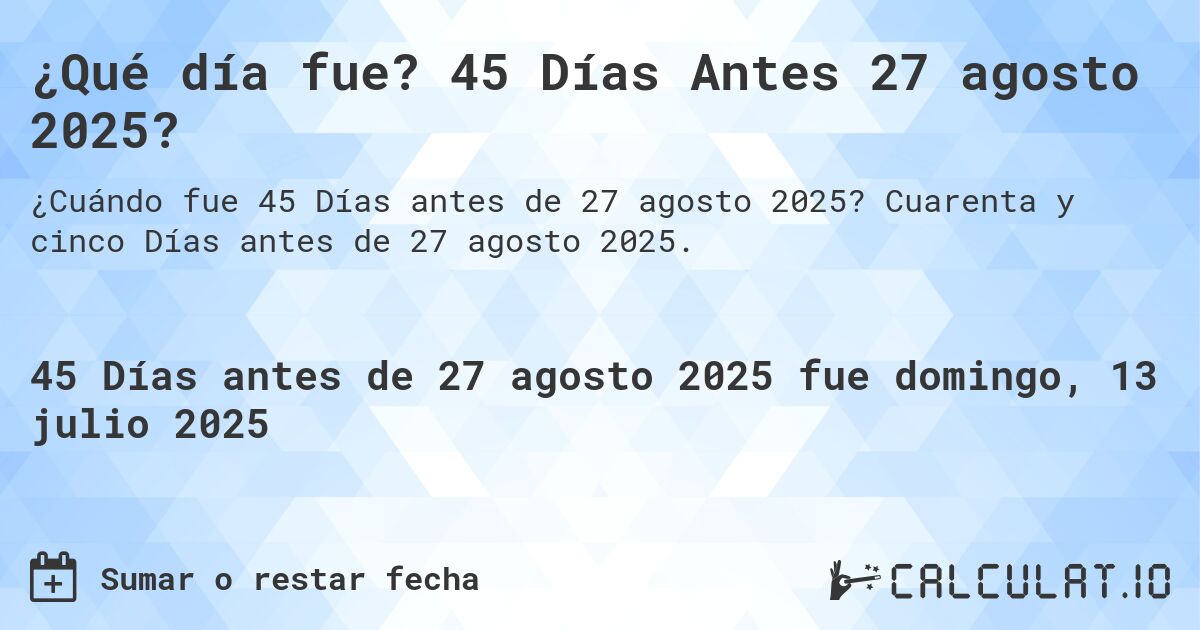 ¿Qué día fue? 45 Días Antes 27 agosto 2025?

¿Cuándo fue 45 Días antes de 27 agosto 2025? Cuarenta y cinco Días antes de 27 agosto 2025.

45 Días antes de 27 agosto 2025 fue domingo, 13 julio 2025

Sumar o restar fecha

CALCULAT.IO